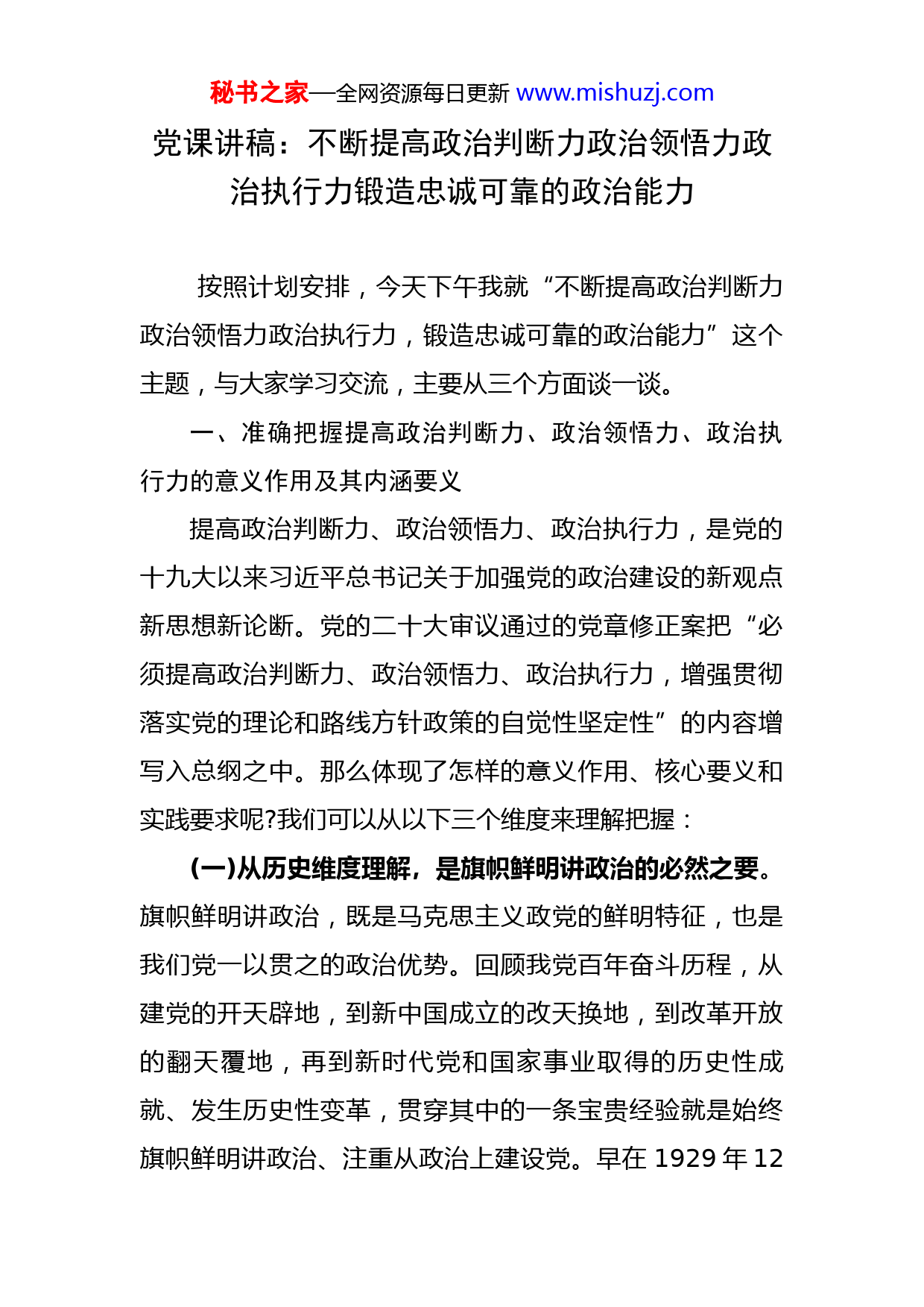 秘书之家—全网资源每日更新 www.mishuzj.com

党课讲稿：不断提高政治判断力政治领悟力政治执行力锻造忠诚可靠的政治能力

按照计划安排，今天下午我就“不断提高政治判断力政治领悟力政治执行力，锻造忠诚可靠的政治能力”这个主题，与大家学习交流，主要从三个方面谈一谈。

一、准确把握提高政治判断力、政治领悟力、政治执行力的意义作用及其内涵要义

提高政治判断力、政治领悟力、政治执行力，是党的十九大以来习近平总书记关于加强党的政治建设的新观点新思想新论断。党的二十大审议通过的党章修正案把“必须提高政治判断力、政治领悟力、政治执行力，增强贯彻落实党的理论和路线方针政策的自觉性坚定性”的内容增写入总纲之中。那么体现了怎样的意义作用、核心要义和实践要求呢?我们可以从以下三个维度来理解把握：

(一)从历史维度理解，是旗帜鲜明讲政治的必然之要。旗帜鲜明讲政治，既是马克思主义政党的鲜明特征，也是我们党一以贯之的政治优势。回顾我党百年奋斗历程，从建党的开天辟地，到新中国成立的改天换地，到改革开放的翻天覆地，再到新时代党和国家事业取得的历史性成就、发生历史性变革，贯穿其中的一条宝贵经验就是始终旗帜鲜明讲政治、注重从政治上建设党。早在 1929 年 12